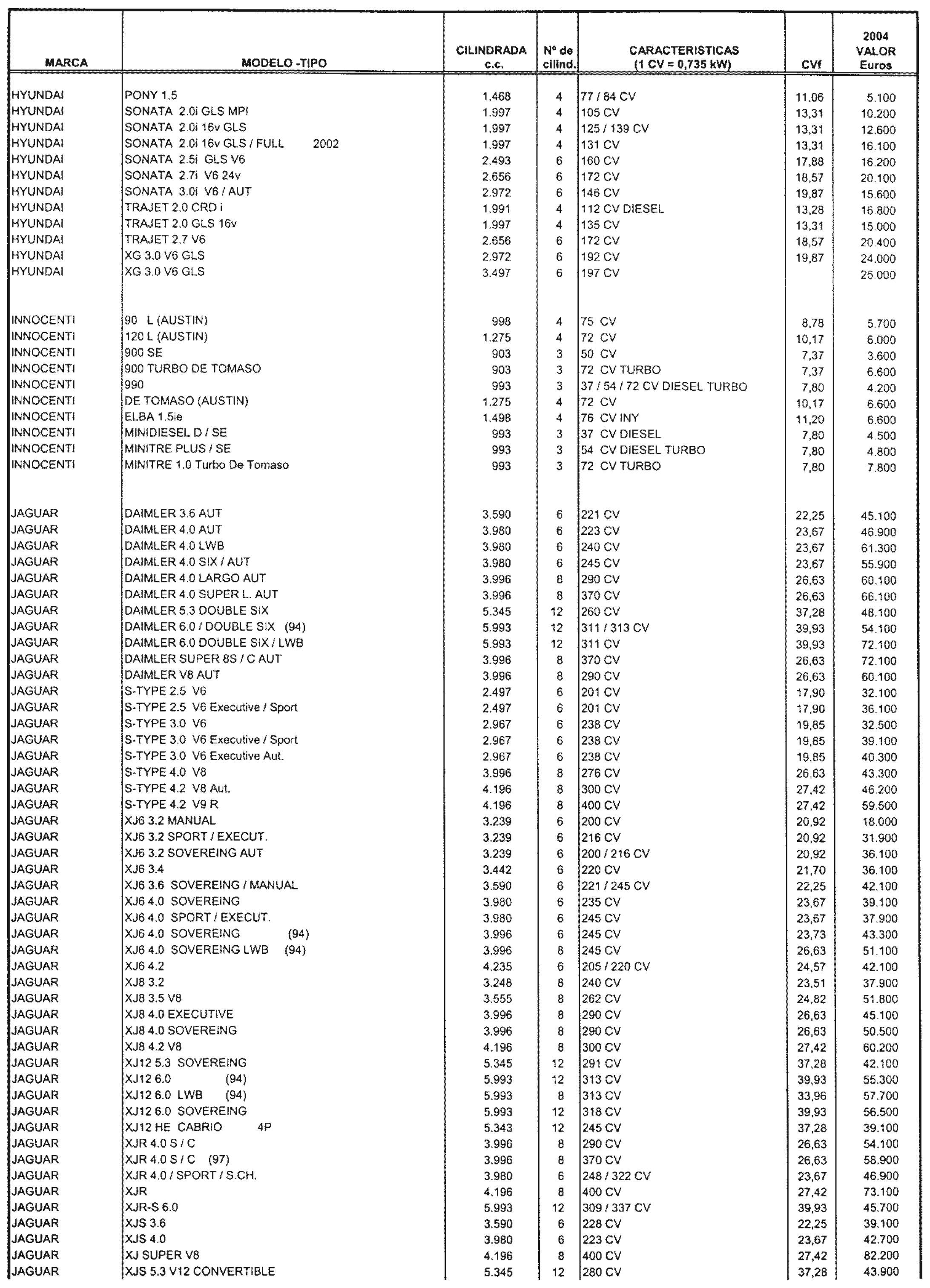 | MARCA | MODELO -TIPO | CILINDRADA c.c. | Nº de cilind. | CARACTERISTICAS (1 CV = 0,735 kW) | CVf | 2004 VALOR Euros |
|---|---|---|---|---|---|---|
| HYUNDAI | PONY 1.5 | 1.468 | 4 | 77 / 84 CV | 11,06 | 5.100 |
| HYUNDAI | SONATA 2.0i GLS MPI | 1.997 | 4 | 105 CV | 13,31 | 10.200 |
| HYUNDAI | SONATA 2.0i 16v GLS | 1.997 | 4 | 125 / 139 CV | 13,31 | 12.600 |
| HYUNDAI | SONATA 2.0i 16v GLS / FULL 2002 | 1.997 | 4 | 131 CV | 13,31 | 16.100 |
| HYUNDAI | SONATA 2.5i GLS V6 | 2.493 | 6 | 160 CV | 17,88 | 16.200 |
| HYUNDAI | SONATA 2.7i V6 24v | 2.656 | 6 | 172 CV | 18,57 | 20.100 |
| HYUNDAI | SONATA 3.0i V6 / AUT | 2.972 | 6 | 146 CV | 19,87 | 15.600 |
| HYUNDAI | TRAJET 2.0 CRD i | 1.991 | 4 | 112 CV DIESEL | 13,28 | 16.800 |
| HYUNDAI | TRAJET 2.0 GLS 16v | 1.997 | 4 | 135 CV | 13,31 | 15.000 |
| HYUNDAI | TRAJET 2.7 V6 | 2.656 | 6 | 172 CV | 18,57 | 20.400 |
| HYUNDAI | XG 3.0 V6 GLS | 2.972 | 6 | 192 CV | 19,87 | 24.000 |
| HYUNDAI | XG 3.0 V6 GLS | 3.497 | 6 | 197 CV | | 25.000 |
| INNOCENTI | 90 L (AUSTIN) | 998 | 4 | 75 CV | 8,78 | 5.700 |
| INNOCENTI | 120 L (AUSTIN) | 1.275 | 4 | 72 CV | 10,17 | 6.000 |
| INNOCENTI | 900 SE | 903 | 3 | 50 CV | 7,37 | 3.600 |
| INNOCENTI | 900 TURBO DE TOMASO | 903 | 3 | 72 CV TURBO | 7,37 | 6.600 |
| INNOCENTI | 990 | 993 | 3 | 37 / 54 / 72 CV DIESEL TURBO | 7,80 | 4.200 |
| INNOCENTI | DE TOMASO (AUSTIN) | 1.275 | 4 | 72 CV | 10,17 | 6.600 |
| INNOCENTI | ELBA 1.5ie | 1.498 | 4 | 76 CV INY | 11,20 | 6.600 |
| INNOCENTI | MINIDIESEL D / SE | 993 | 3 | 37 CV DIESEL | 7,80 | 4.500 |
| INNOCENTI | MINITRE PLUS / SE | 993 | 3 | 54 CV DIESEL TURBO | 7,80 | 4.800 |
| INNOCENTI | MINITRE 1.0 Turbo De Tomaso | 993 | 3 | 72 CV TURBO | 7,80 | 7.800 |
| JAGUAR | DAIMLER 3.6 AUT | 3.590 | 6 | 221 CV | 22,25 | 45.100 |
| JAGUAR | DAIMLER 4.0 AUT | 3.980 | 6 | 223 CV | 23,67 | 46.900 |
| JAGUAR | DAIMLER 4.0 LWB | 3.980 | 6 | 240 CV | 23,67 | 61.300 |
| JAGUAR | DAIMLER 4.0 SIX / AUT | 3.980 | 6 | 245 CV | 23,67 | 55.900 |
| JAGUAR | DAIMLER 4.0 LARGO AUT | 3.996 | 8 | 290 CV | 26,63 | 60.100 |
| JAGUAR | DAIMLER 4.0 SUPER L. AUT | 3.996 | 8 | 370 CV | 26,63 | 66.100 |
| JAGUAR | DAIMLER 5.3 DOUBLE SIX | 5.345 | 12 | 260 CV | 37,28 | 48.100 |
| JAGUAR | DAIMLER 6.0 / DOUBLE SIX (94) | 5.993 | 12 | 311 / 313 CV | 39,93 | 54.100 |
| JAGUAR | DAIMLER 6.0 DOUBLE SIX / LWB | 5.993 | 12 | 311 CV | 39,93 | 72.100 |
| JAGUAR | DAIMLER SUPER 8S / C AUT | 3.996 | 8 | 370 CV | 26,63 | 72.100 |
| JAGUAR | DAIMLER V8 AUT | 3.996 | 8 | 290 CV | 26,63 | 60.100 |
| JAGUAR | S-TYPE 2.5 V6 | 2.497 | 6 | 201 CV | 17,90 | 32.100 |
| JAGUAR | S-TYPE 2.5 V6 Executive / Sport | 2.497 | 6 | 201 CV | 17,90 | 36.100 |
| JAGUAR | S-TYPE 3.0 V6 | 2.967 | 6 | 238 CV | 19,85 | 32.500 |
| JAGUAR | S-TYPE 3.0 V6 Executive / Sport | 2.967 | 6 | 238 CV | 19,85 | 39.100 |
| JAGUAR | S-TYPE 3.0 V6 Executive Aut. | 2.967 | 6 | 238 CV | 19,85 | 40.300 |
| JAGUAR | S-TYPE 4.0 V8 | 3.996 | 8 | 276 CV | 26,63 | 43.300 |
| JAGUAR | S-TYPE 4.2 V8 Aut. | 4.196 | 8 | 300 CV | 27,42 | 46.200 |
| JAGUAR | S-TYPE 4.2 V9 R | 4.196 | 8 | 400 CV | 27,42 | 59.500 |
| JAGUAR | XJ6 3.2 MANUAL | 3.239 | 6 | 200 CV | 20,92 | 18.000 |
| JAGUAR | XJ6 3.2 SPORT / EXECUT. | 3.239 | 6 | 216 CV | 20,92 | 31.900 |
| JAGUAR | XJ6 3.2 SOVEREING AUT | 3.239 | 6 | 200 / 216 CV | 20,92 | 36.100 |
| JAGUAR | XJ6 3.4 | 3.442 | 6 | 220 CV | 21,70 | 36.100 |
| JAGUAR | XJ6 3.6 SOVEREING / MANUAL | 3.590 | 6 | 221 / 245 CV | 22,25 | 42.100 |
| JAGUAR | XJ6 4.0 SOVEREING | 3.980 | 6 | 235 CV | 23,67 | 39.100 |
| JAGUAR | XJ6 4.0 SPORT / EXECUT. | 3.980 | 6 | 245 CV | 23,67 | 37.900 |
| JAGUAR | XJ6 4.0 SOVEREING (94) | 3.996 | 6 | 245 CV | 23,73 | 43.300 |
| JAGUAR | XJ6 4.0 SOVEREING LWB (94) | 3.996 | 8 | 245 CV | 26,63 | 51.100 |
| JAGUAR | XJ6 4.2 | 4.235 | 6 | 205 / 220 CV | 24,57 | 42.100 |
| JAGUAR | XJ8 3.2 | 3.248 | 8 | 240 CV | 23,51 | 37.900 |
| JAGUAR | XJ8 3.5 V8 | 3.555 | 8 | 262 CV | 24,82 | 51.800 |
| JAGUAR | XJ8 4.0 EXECUTIVE | 3.996 | 8 | 290 CV | 26,63 | 45.100 |
| JAGUAR | XJ8 4.0 SOVEREING | 3.996 | 8 | 290 CV | 26,63 | 50.500 |
| JAGUAR | XJ8 4.2 V8 | 4.196 | 8 | 300 CV | 27,42 | 60.200 |
| JAGUAR | XJ12 5.3 SOVEREING | 5.345 | 12 | 291 CV | 37,28 | 42.100 |
| JAGUAR | XJ12 6.0 (94) | 5.993 | 12 | 313 CV | 39,93 | 55.300 |
| JAGUAR | XJ12 6.0 LWB (94) | 5.993 | 8 | 313 CV | 33,96 | 57.700 |
| JAGUAR | XJ12 6.0 SOVEREING | 5.993 | 12 | 318 CV | 39,93 | 56.500 |
| JAGUAR | XJ12 HE CABRIO 4P | 5.343 | 12 | 245 CV | 37,28 | 39.100 |
| JAGUAR | XJR 4.0 S / C | 3.996 | 8 | 290 CV | 26,63 | 54.100 |
| JAGUAR | XJR 4.0 S / C (97) | 3.996 | 8 | 370 CV | 26,63 | 58.900 |
| JAGUAR | XJR 4.0 / SPORT / S.CH. | 3.980 | 6 | 248 / 322 CV | 23,67 | 46.900 |
| JAGUAR | XJR | 4.196 | 8 | 400 CV | 27,42 | 73.100 |
| JAGUAR | XJR-S 6.0 | 5.993 | 12 | 309 / 337 CV | 39,93 | 45.700 |
| JAGUAR | XJS 3.6 | 3.590 | 6 | 228 CV | 22,25 | 39.100 |
| JAGUAR | XJS 4.0 | 3.980 | 6 | 223 CV | 23,67 | 42.700 |
| JAGUAR | XJ SUPER V8 | 4.196 | 8 | 400 CV | 27,42 | 82.200 |
| JAGUAR | XJS 5.3 V12 CONVERTIBLE | 5.345 | 12 | 280 CV | 37,28 | 43.900 |